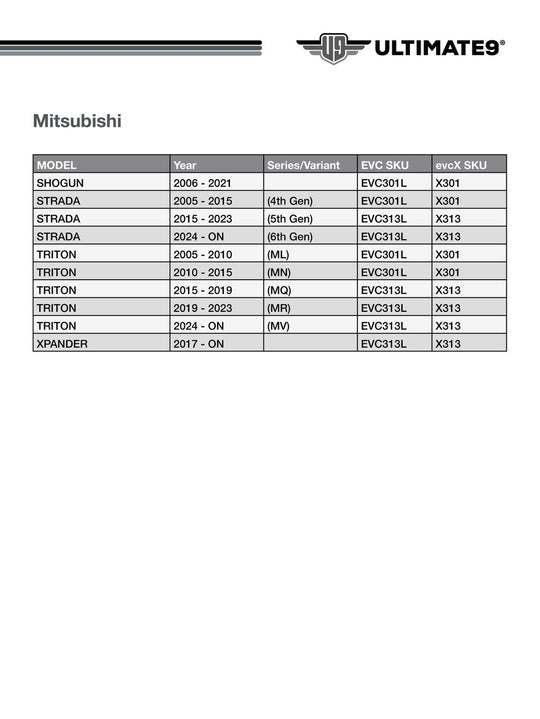 U9 ULTIMATE9®

Mitsubishi

| MODEL | Year | Series/Variant | EVC SKU | evcX SKU |
|---|---|---|---|---|
| SHOGUN | 2006 - 2021 | | EVC301L | X301 |
| STRADA | 2005 - 2015 | (4th Gen) | EVC301L | X301 |
| STRADA | 2015 - 2023 | (5th Gen) | EVC313L | X313 |
| STRADA | 2024 - ON | (6th Gen) | EVC313L | X313 |
| TRITON | 2005 - 2010 | (ML) | EVC301L | X301 |
| TRITON | 2010 - 2015 | (MN) | EVC301L | X301 |
| TRITON | 2015 - 2019 | (MQ) | EVC313L | X313 |
| TRITON | 2019 - 2023 | (MR) | EVC313L | X313 |
| TRITON | 2024 - ON | (MV) | EVC313L | X313 |
| XPANDER | 2017 - ON | | EVC313L | X313 |